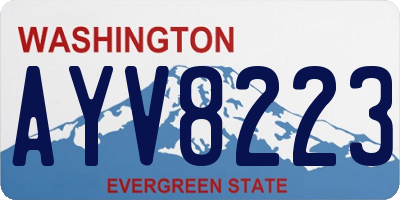 WASHINGTON

AYV8223

EVERGREEN STATE